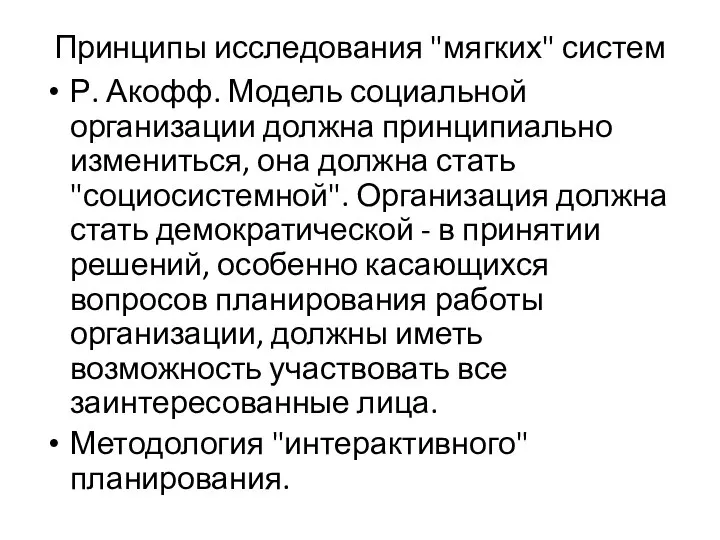 Принципы исследования "мягких" систем

• Р. Акофф. Модель социальной организации должна принципиально измениться, она должна стать "социосистемной". Организация должна стать демократической - в принятии решений, особенно касающихся вопросов планирования работы организации, должны иметь возможность участвовать все заинтересованные лица.

• Методология "интерактивного" планирования.